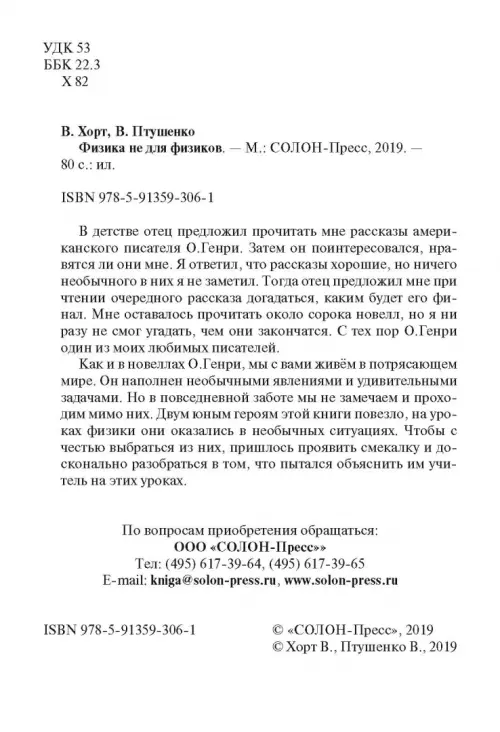 УДК 53
ББК 22.3
Х 82

В. Хорт, В. Птушенко
Физика не для физиков. — М.: СОЛОН-Пресс, 2019. — 80 с.: ил.

ISBN 978-5-91359-306-1

В детстве отец предложил прочитать мне рассказы американского писателя О.Генри. Затем он поинтересовался, нравятся ли они мне. Я ответил, что рассказы хорошие, но ничего необычного в них я не заметил. Тогда отец предложил мне при чтении очередного рассказа догадаться, каким будет его финал. Мне оставалось прочитать около сорока новелл, но я ни разу не смог угадать, чем они закончатся. С тех пор О.Генри один из моих любимых писателей.

Как и в новеллах О.Генри, мы с вами живём в потрясающем мире. Он наполнен необычными явлениями и удивительными задачами. Но в повседневной заботе мы не замечаем и проходим мимо них. Двум юным героям этой книги повезло, на уроках физики они оказались в необычных ситуациях. Чтобы с честью выбраться из них, пришлось проявить смекалку и досконально разобраться в том, что пытался объяснить им учитель на этих уроках.

По вопросам приобретения обращаться:
ООО «СОЛОН-Пресс»
Тел: (495) 617-39-64, (495) 617-39-65
E-mail: kniga@solon-press.ru, www.solon-press.ru

ISBN 978-5-91359-306-1

© «СОЛОН-Пресс», 2019
© Хорт В., Птушенко В., 2019